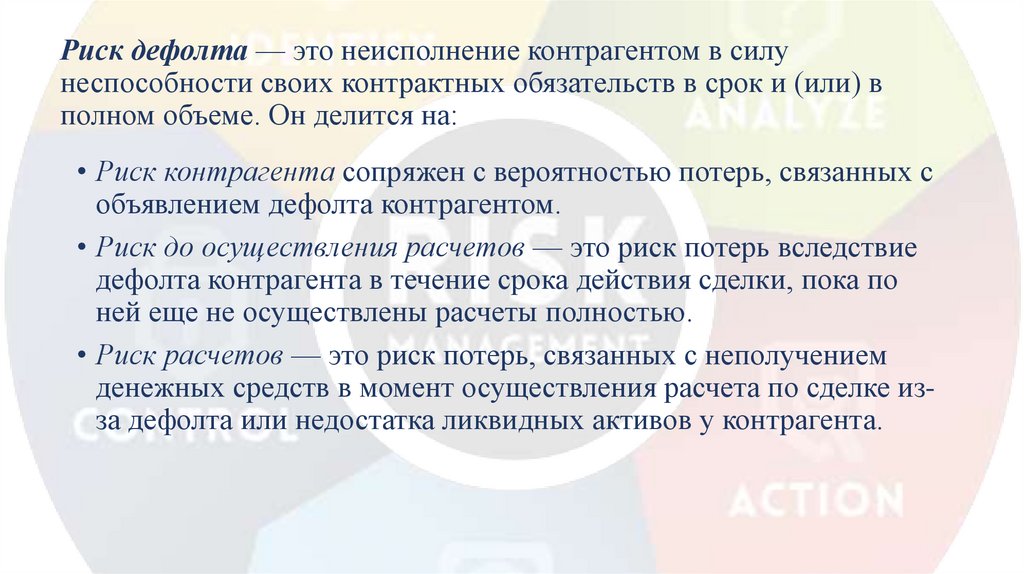 Риск дефолта — это неисполнение контрагентом в силу неспособности своих контрактных обязательств в срок и (или) в полном объеме. Он делится на:

• Риск контрагента сопряжен с вероятностью потерь, связанных с объявлением дефолта контрагентом.

• Риск до осуществления расчетов — это риск потерь вследствие дефолта контрагента в течение срока действия сделки, пока по ней еще не осуществлены расчеты полностью.

• Риск расчетов — это риск потерь, связанных с неполучением денежных средств в момент осуществления расчета по сделке из-за дефолта или недостатка ликвидных активов у контрагента.

IDENTIFY
ANALYZE
RISK
MANAGEMENT
CONTROL
ACTION